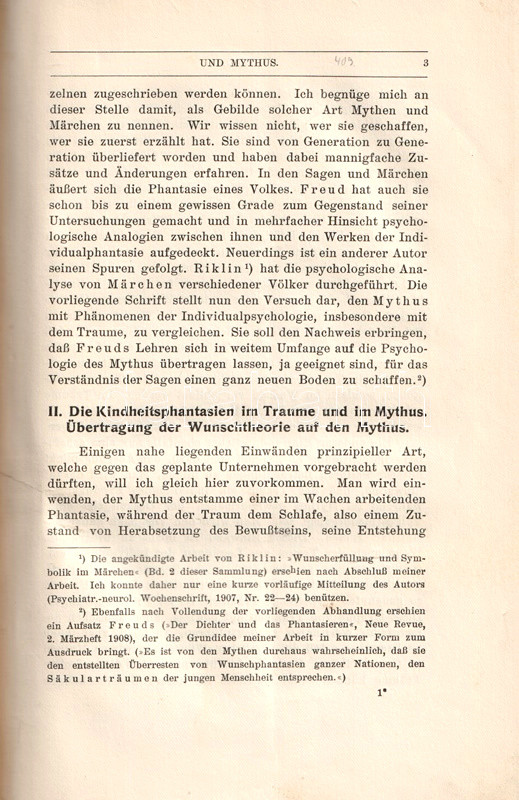 UND MYTHUS. 403 3

zelnen zugeschrieben werden können. Ich begnüge mich an dieser Stelle damit, als Gebilde solcher Art Mythen und Märchen zu nennen. Wir wissen nicht, wer sie geschaffen, wer sie zuerst erzählt hat. Sie sind von Generation zu Generation überliefert worden und haben dabei mannigfache Zusätze und Änderungen erfahren. In den Sagen und Märchen äußert sich die Phantasie eines Volkes. Freud hat auch sie schon bis zu einem gewissen Grade zum Gegenstand seiner Untersuchungen gemacht und in mehrfacher Hinsicht psychologische Analogien zwischen ihnen und den Werken der Individualphantasie aufgedeckt. Neuerdings ist ein anderer Autor seinen Spuren gefolgt. Riklin¹) hat die psychologische Analyse von Märchen verschiedener Völker durchgeführt. Die vorliegende Schrift stellt nun den Versuch dar, den Mythus mit Phänomenen der Individualpsychologie, insbesondere mit dem Traume, zu vergleichen. Sie soll den Nachweis erbringen, daß Freuds Lehren sich in weitem Umfange auf die Psychologie des Mythus übertragen lassen, ja geeignet sind, für das Verständnis der Sagen einen ganz neuen Boden zu schaffen.²)

II. Die Kindheitsphantasien im Traume und im Mythus. Übertragung der Wunschtheorie auf den Mythus.

Einigen nahe liegenden Einwänden prinzipieller Art, welche gegen das geplante Unternehmen vorgebracht werden dürften, will ich gleich hier zuvorkommen. Man wird einwenden, der Mythus entstamme einer im Wachen arbeitenden Phantasie, während der Traum dem Schlafe, also einem Zustand von Herabsetzung des Bewußtseins, seine Entstehung

¹) Die angekündigte Arbeit von Riklin: »Wunscherfüllung und Symbolik im Märchen« (Bd. 2 dieser Sammlung) erschien nach Abschluß meiner Arbeit. Ich konnte daher nur eine kurze vorläufige Mitteilung des Autors (Psychiatr.-neurol. Wochenschrift, 1907, Nr. 22—24) benützen.

²) Ebenfalls nach Vollendung der vorliegenden Abhandlung erschien ein Aufsatz Freuds (»Der Dichter und das Phantasieren«, Neue Revue, 2. Märzheft 1908), der die Grundidee meiner Arbeit in kurzer Form zum Ausdruck bringt. (»Es ist von den Mythen durchaus wahrscheinlich, daß sie den entstellten Überresten von Wunschphantasien ganzer Nationen, den Säkularträumen der jungen Menschheit entsprechen.«)

1*